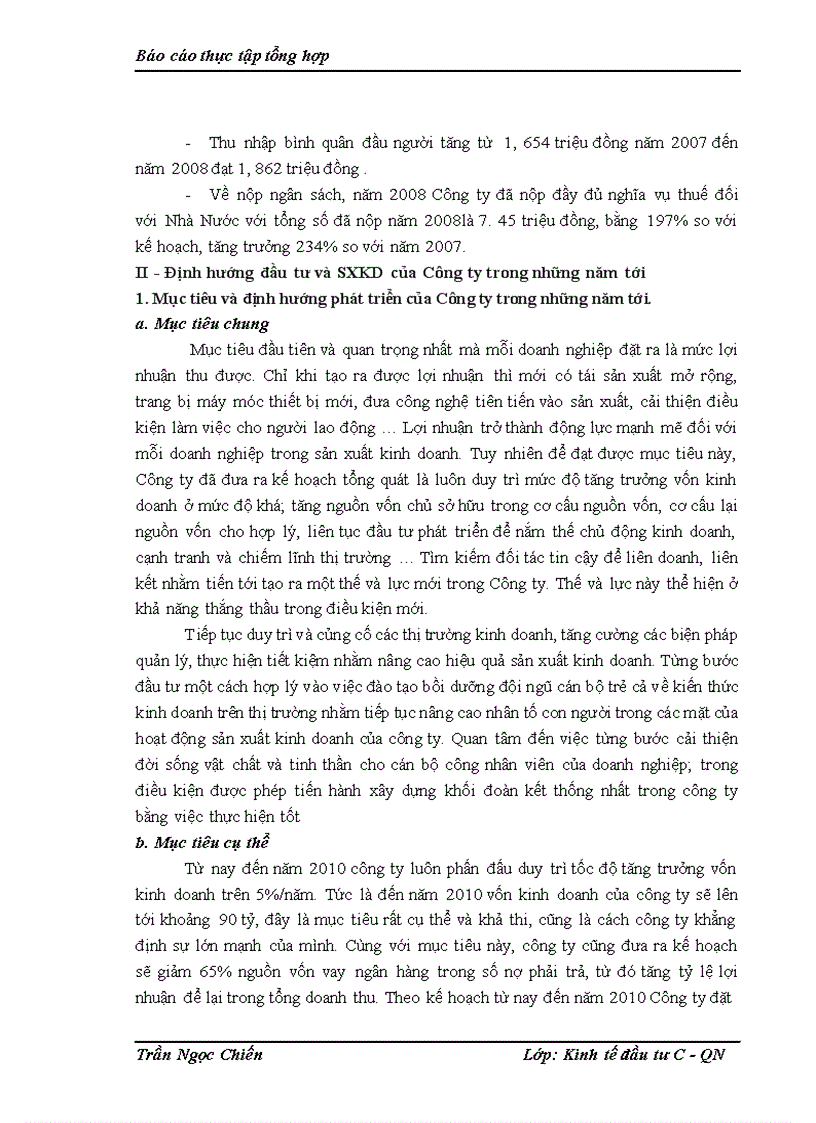 Báo cáo thực tập tổng hợp

- Thu nhập bình quân đầu người tăng từ 1, 654 triệu đồng năm 2007 đến năm 2008 đạt 1, 862 triệu đồng .

- Về nộp ngân sách, năm 2008 Công ty đã nộp đầy đủ nghĩa vụ thuế đối với Nhà Nước với tổng số đã nộp năm 2008là 7. 45 triệu đồng, bằng 197% so với kế hoạch, tăng trưởng 234% so với năm 2007.

II - Định hướng đầu tư và SXKD của Công ty trong những năm tới

1. Mục tiêu và định hướng phát triển của Công ty trong những năm tới.

a. Mục tiêu chung

Mục tiêu đầu tiên và quan trọng nhất mà mỗi doanh nghiệp đặt ra là mức lợi nhuận thu được. Chỉ khi tạo ra được lợi nhuận thì mới có tái sản xuất mở rộng, trang bị máy móc thiết bị mới, đưa công nghệ tiên tiến vào sản xuất, cải thiện điều kiện làm việc cho người lao động … Lợi nhuận trở thành động lực mạnh mẽ đối với mỗi doanh nghiệp trong sản xuất kinh doanh. Tuy nhiên để đạt được mục tiêu này, Công ty đã đưa ra kế hoạch tổng quát là luôn duy trì mức độ tăng trưởng vốn kinh doanh ở mức độ khá; tăng nguồn vốn chủ sở hữu trong cơ cấu nguồn vốn, cơ cấu lại nguồn vốn cho hợp lý, liên tục đầu tư phát triển để nắm thế chủ động kinh doanh, cạnh tranh và chiếm lĩnh thị trường … Tìm kiếm đối tác tin cậy để liên doanh, liên kết nhằm tiến tới tạo ra một thế và lực mới trong Công ty. Thế và lực này thể hiện ở khả năng thắng thầu trong điều kiện mới.

Tiếp tục duy trì và củng cố các thị trường kinh doanh, tăng cường các biện pháp quản lý, thực hiện tiết kiệm nhằm nâng cao hiệu quả sản xuất kinh doanh. Từng bước đầu tư một cách hợp lý vào việc đào tạo bồi dưỡng đội ngũ cán bộ trẻ cả về kiến thức kinh doanh trên thị trường nhằm tiếp tục nâng cao nhân tố con người trong các mặt của hoạt động sản xuất kinh doanh của công ty. Quan tâm đến việc từng bước cải thiện đời sống vật chất và tinh thần cho cán bộ công nhân viên của doanh nghiệp; trong điều kiện được phép tiến hành xây dựng khối đoàn kết thống nhất trong công ty bằng việc thực hiện tốt

b. Mục tiêu cụ thể

Từ nay đến năm 2010 công ty luôn phấn đấu duy trì tốc độ tăng trưởng vốn kinh doanh trên 5%/năm. Tức là đến năm 2010 vốn kinh doanh của công ty sẽ lên tới khoảng 90 tỷ, đây là mục tiêu rất cụ thể và khả thi, cũng là cách công ty khẳng định sự lớn mạnh của mình. Cùng với mục tiêu này, công ty cũng đưa ra kế hoạch sẽ giảm 65% nguồn vốn vay ngân hàng trong số nợ phải trả, từ đó tăng tỷ lệ lợi nhuận để lại trong tổng doanh thu. Theo kế hoạch từ nay đến năm 2010 Công ty đặt

Trần Ngọc Chiến Lớp: Kinh tế đầu tư C - QN